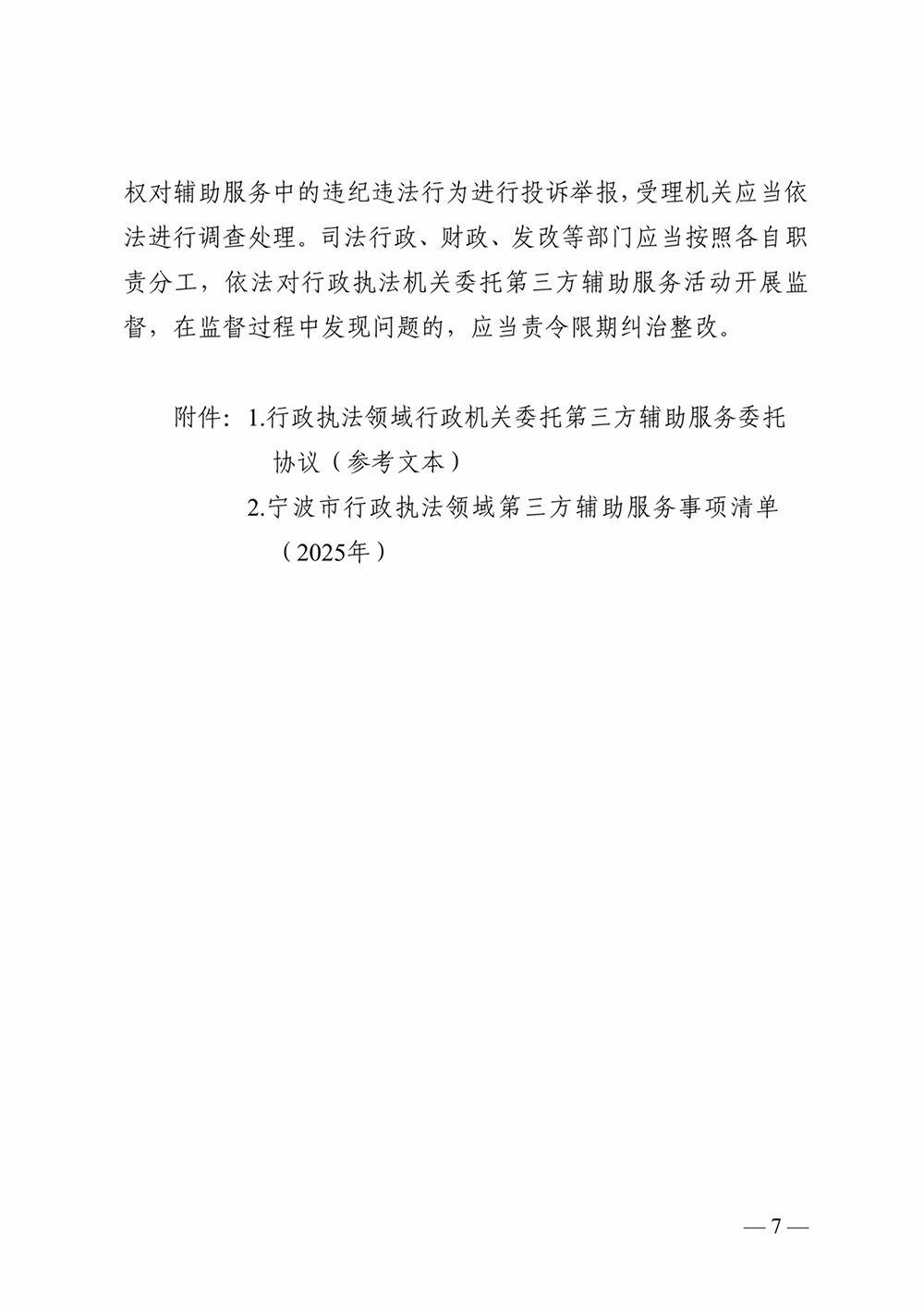 权对辅助服务中的违纪违法行为进行投诉举报，受理机关应当依法进行调查处理。司法行政、财政、发改等部门应当按照各自职责分工，依法对行政执法机关委托第三方辅助服务活动开展监督，在监督过程中发现问题的，应当责令限期纠治整改。

附件：1.行政执法领域行政机关委托第三方辅助服务委托协议（参考文本）

2.宁波市行政执法领域第三方辅助服务事项清单（2025年）

— 7 —